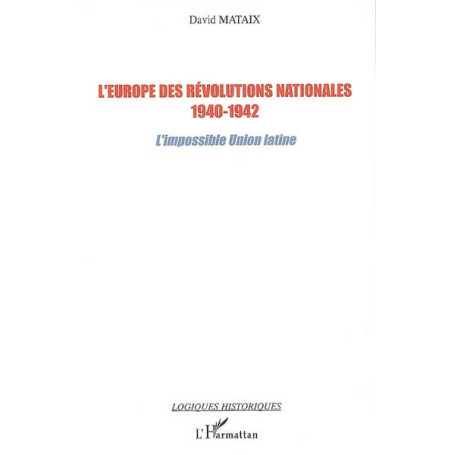 David MATAIX

L'EUROPE DES RÉVOLUTIONS NATIONALES
1940-1942

L'impossible Union latine

LOGIQUES HISTORIQUES

L'Harmattan